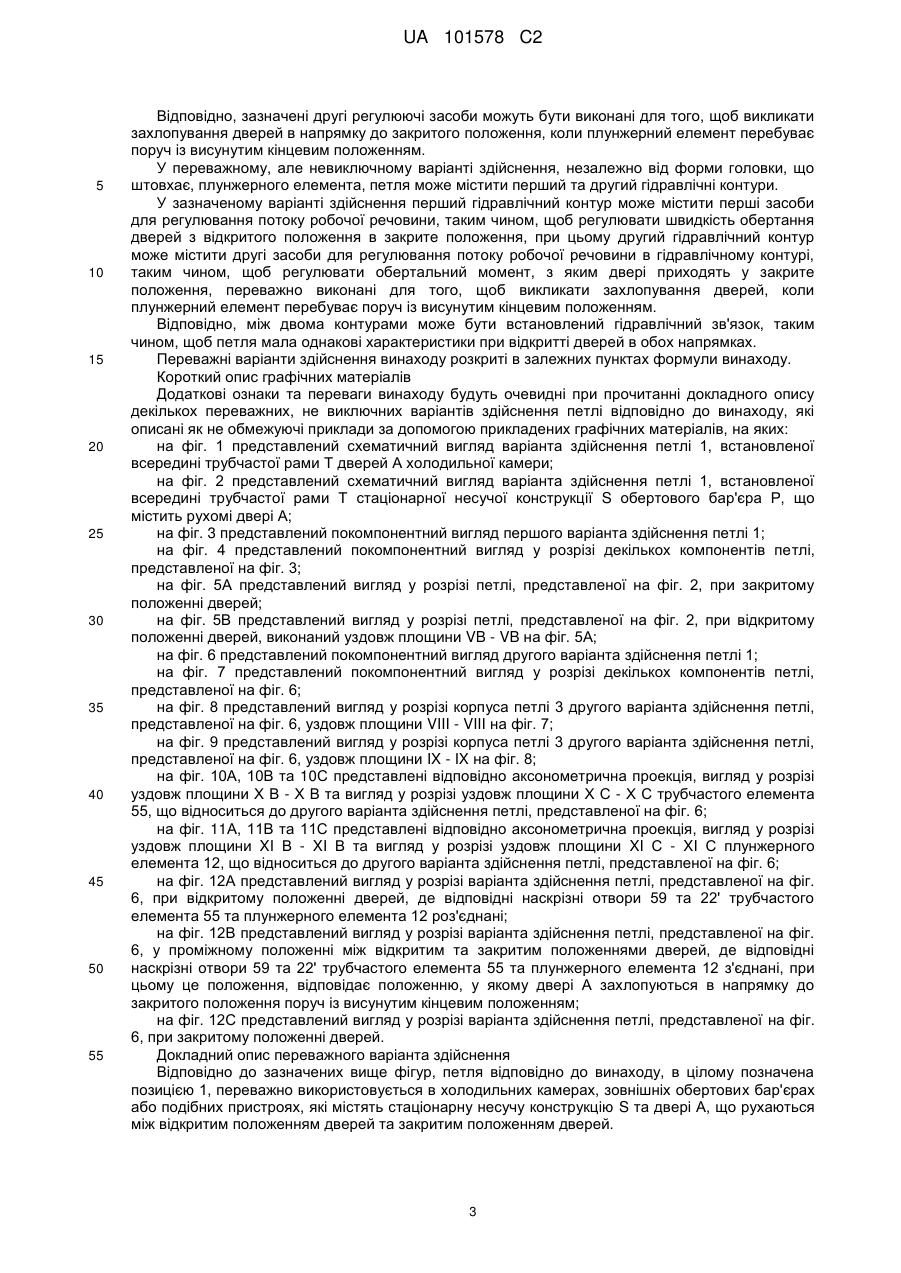 UA 101578 C2

Відповідно, зазначені другі регулюючі засоби можуть бути виконані для того, щоб викликати захлопування дверей в напрямку до закритого положення, коли плунжерний елемент перебуває поруч із висунутим кінцевим положенням.

У переважному, але невиключному варіанті здійснення, незалежно від форми головки, що
5 штовхає, плунжерного елемента, петля може містити перший та другий гідравлічні контури.

У зазначеному варіанті здійснення перший гідравлічний контур може містити перші засоби для регулювання потоку робочої речовини, таким чином, щоб регулювати швидкість обертання дверей з відкритого положення в закрите положення, при цьому другий гідравлічний контур може містити другі засоби для регулювання потоку робочої речовини в гідравлічному контурі,
10 таким чином, щоб регулювати обертальний момент, з яким двері приходять у закрите положення, переважно виконані для того, щоб викликати захлопування дверей, коли плунжерний елемент перебуває поруч із висунутим кінцевим положенням.

Відповідно, між двома контурами може бути встановлений гідравлічний зв'язок, таким чином, щоб петля мала однакові характеристики при відкритті дверей в обох напрямках.
15 Переважні варіанти здійснення винаходу розкриті в залежних пунктах формули винаходу.

Короткий опис графічних матеріалів

Додаткові ознаки та переваги винаходу будуть очевидні при прочитанні докладного опису декількох переважних, не виключних варіантів здійснення петлі відповідно до винаходу, які описані як не обмежуючі приклади за допомогою прикладених графічних матеріалів, на яких:
20 на фіг. 1 представлений схематичний вигляд варіанта здійснення петлі 1, встановленої всередині трубчастої рами Т дверей А холодильної камери;

на фіг. 2 представлений схематичний вигляд варіанта здійснення петлі 1, встановленої всередині трубчастої рами Т стаціонарної несучої конструкції S обертового бар'єра Р, що містить рухомі двері А;
25 на фіг. 3 представлений покомпонентний вигляд першого варіанта здійснення петлі 1;

на фіг. 4 представлений покомпонентний вигляд у розрізі декількох компонентів петлі, представленої на фіг. 3;

на фіг. 5А представлений вигляд у розрізі петлі, представленої на фіг. 2, при закритому положенні дверей;
30 на фіг. 5В представлений вигляд у розрізі петлі, представленої на фіг. 2, при відкритому положенні дверей, виконаний уздовж площини VB - VB на фіг. 5А;

на фіг. 6 представлений покомпонентний вигляд другого варіанта здійснення петлі 1;

на фіг. 7 представлений покомпонентний вигляд у розрізі декількох компонентів петлі, представленої на фіг. 6;
35 на фіг. 8 представлений вигляд у розрізі корпуса петлі 3 другого варіанта здійснення петлі, представленої на фіг. 6, уздовж площини VIII - VIII на фіг. 7;

на фіг. 9 представлений вигляд у розрізі корпуса петлі 3 другого варіанта здійснення петлі, представленої на фіг. 6, уздовж площини IX - IX на фіг. 8;

на фіг. 10А, 10В та 10С представлені відповідно аксонометрична проекція, вигляд у розрізі
40 уздовж площини X B - X B та вигляд у розрізі уздовж площини X C - X C трубчастого елемента 55, що відноситься до другого варіанта здійснення петлі, представленої на фіг. 6;

на фіг. 11А, 11В та 11С представлені відповідно аксонометрична проекція, вигляд у розрізі уздовж площини XI B - XI B та вигляд у розрізі уздовж площини XI C - XI C плунжерного елемента 12, що відноситься до другого варіанта здійснення петлі, представленої на фіг. 6;
45 на фіг. 12А представлений вигляд у розрізі варіанта здійснення петлі, представленої на фіг. 6, при відкритому положенні дверей, де відповідні наскрізні отвори 59 та 22' трубчастого елемента 55 та плунжерного елемента 12 роз'єднані;

на фіг. 12В представлений вигляд у розрізі варіанта здійснення петлі, представленої на фіг. 6, у проміжному положенні між відкритим та закритим положеннями дверей, де відповідні
50 наскрізні отвори 59 та 22' трубчастого елемента 55 та плунжерного елемента 12 з'єднані, при цьому це положення, відповідає положенню, у якому двері А захлопуються в напрямку до закритого положення поруч із висунутим кінцевим положенням;

на фіг. 12С представлений вигляд у розрізі варіанта здійснення петлі, представленої на фіг. 6, при закритому положенні дверей.
55 Докладний опис переважного варіанта здійснення

Відповідно до зазначених вище фігур, петля відповідно до винаходу, в цілому позначена позицією 1, переважно використовується в холодильних камерах, зовнішніх обертових бар'єрах або подібних пристроях, які містять стаціонарну несучу конструкцію S та двері А, що рухаються між відкритим положенням дверей та закритим положенням дверей.

3